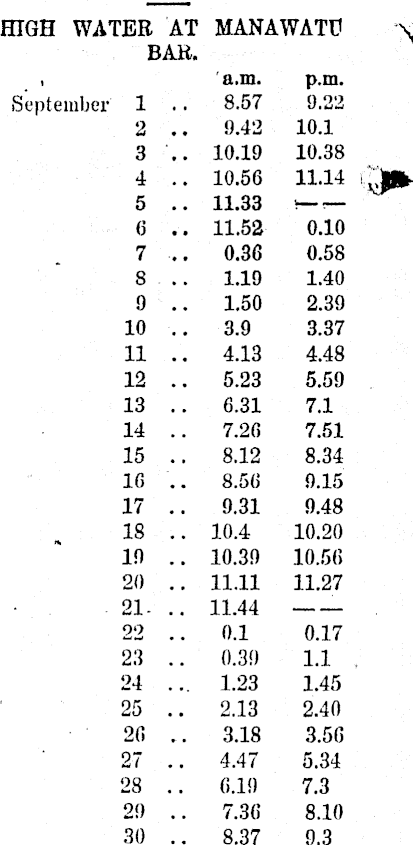 HIGH WATER AT MANAWATU BAR.

|  |  |  | a.m. | p.m. |
|---|---|---|---|---|
| September | 1 | .. | 8.57 | 9.22 |
|  | 2 | .. | 9.42 | 10.1 |
|  | 3 | .. | 10.19 | 10.38 |
|  | 4 | .. | 10.56 | 11.14 |
|  | 5 | .. | 11.33 | —— |
|  | 6 | .. | 11.52 | 0.10 |
|  | 7 | .. | 0.36 | 0.58 |
|  | 8 | .. | 1.19 | 1.40 |
|  | 9 | .. | 1.50 | 2.39 |
|  | 10 | .. | 3.9 | 3.37 |
|  | 11 | .. | 4.13 | 4.48 |
|  | 12 | .. | 5.23 | 5.59 |
|  | 13 | .. | 6.31 | 7.1 |
|  | 14 | .. | 7.26 | 7.51 |
|  | 15 | .. | 8.12 | 8.34 |
|  | 16 | .. | 8.56 | 9.15 |
|  | 17 | .. | 9.31 | 9.48 |
|  | 18 | .. | 10.4 | 10.20 |
|  | 19 | .. | 10.39 | 10.56 |
|  | 20 | .. | 11.11 | 11.27 |
|  | 21 | .. | 11.44 | —— |
|  | 22 | .. | 0.1 | 0.17 |
|  | 23 | .. | 0.39 | 1.1 |
|  | 24 | .. | 1.23 | 1.45 |
|  | 25 | .. | 2.13 | 2.40 |
|  | 26 | .. | 3.18 | 3.56 |
|  | 27 | .. | 4.47 | 5.34 |
|  | 28 | .. | 6.19 | 7.3 |
|  | 29 | .. | 7.36 | 8.10 |
|  | 30 | .. | 8.37 | 9.3 |